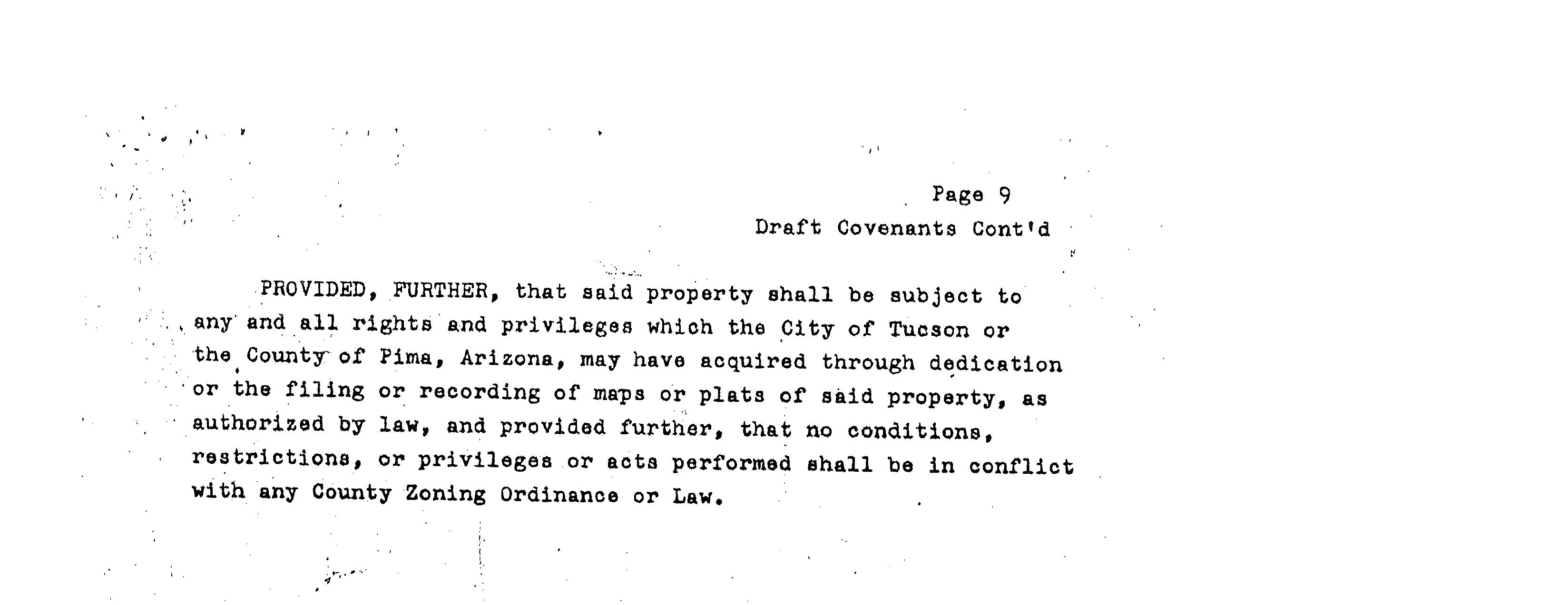 Page 9
Draft Covenants Cont'd

PROVIDED, FURTHER, that said property shall be subject to any and all rights and privileges which the City of Tucson or the County of Pima, Arizona, may have acquired through dedication or the filing or recording of maps or plats of said property, as authorized by law, and provided further, that no conditions, restrictions, or privileges or acts performed shall be in conflict with any County Zoning Ordinance or Law.